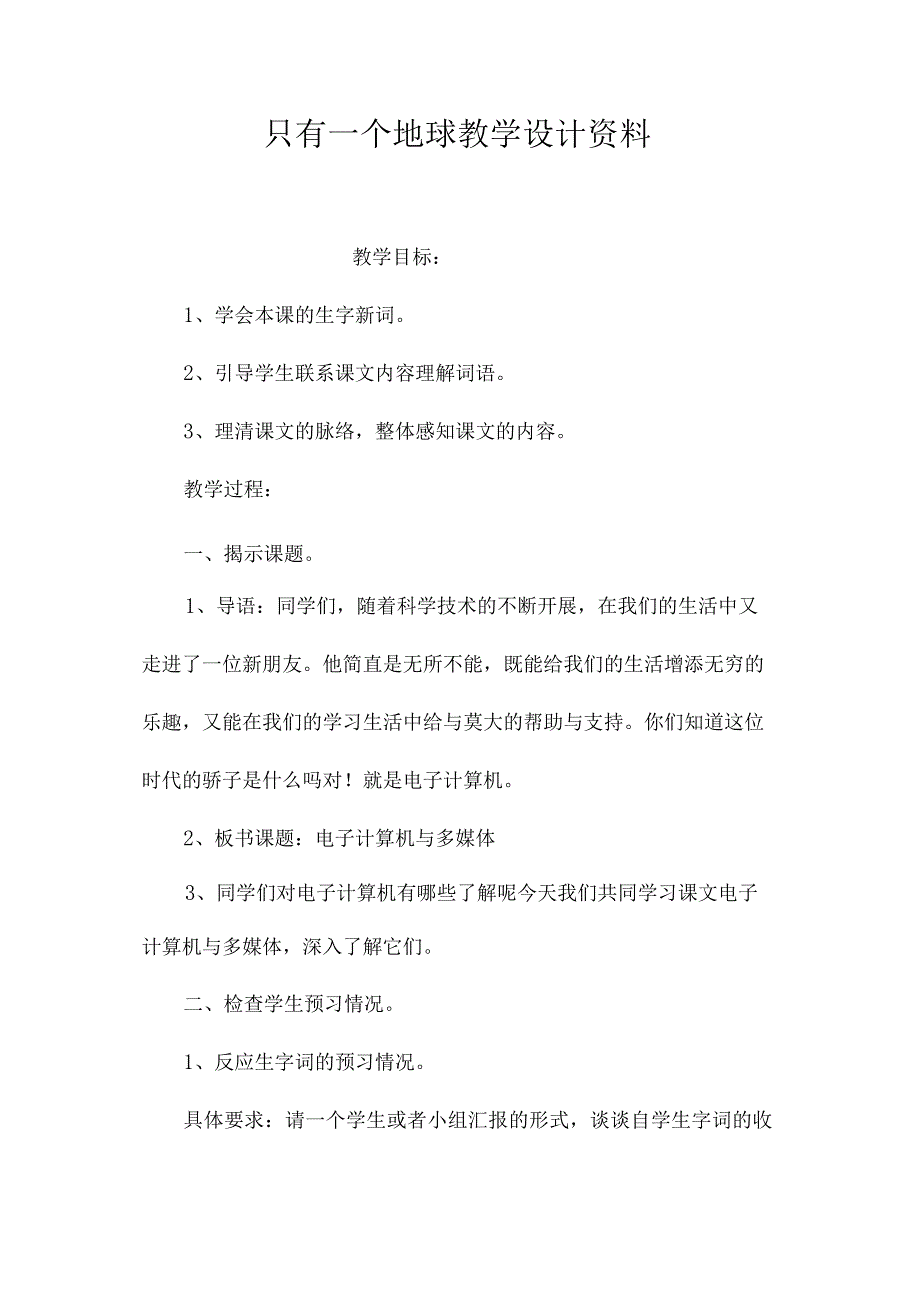 只有一个地球教学设计资料

教学目标：

1、学会本课的生字新词。

2、引导学生联系课文内容理解词语。

3、理清课文的脉络，整体感知课文的内容。

教学过程：

一、揭示课题。

1、导语：同学们，随着科学技术的不断开展，在我们的生活中又走进了一位新朋友。他简直是无所不能，既能给我们的生活增添无穷的乐趣，又能在我们的学习生活中给与莫大的帮助与支持。你们知道这位时代的骄子是什么吗对！就是电子计算机。

2、板书课题：电子计算机与多媒体

3、同学们对电子计算机有哪些了解呢今天我们共同学习课文电子计算机与多媒体，深入了解它们。

二、检查学生预习情况。

1、反应生字词的预习情况。

具体要求：请一个学生或者小组汇报的形式，谈谈自学生字词的收